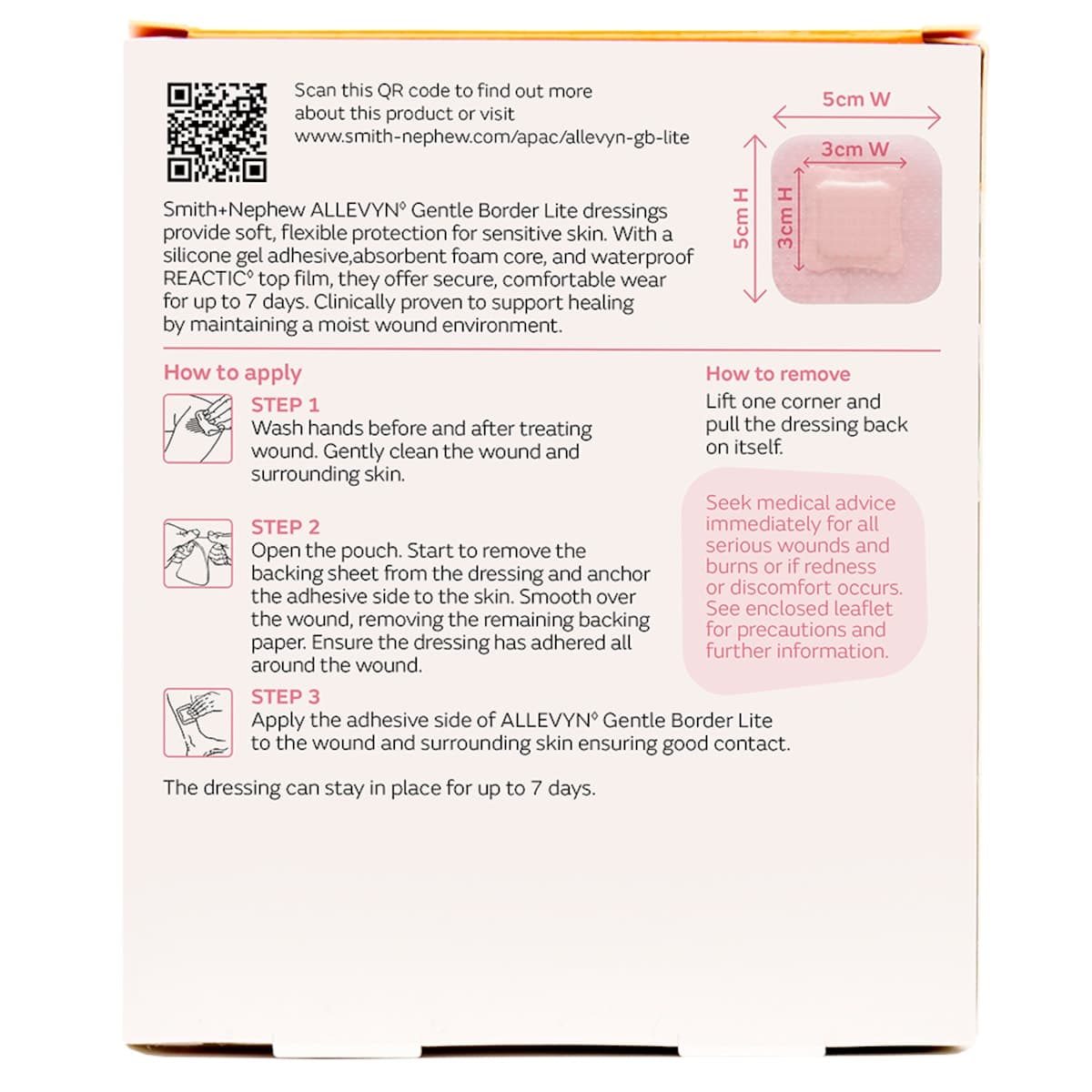 Scan this QR code to find out more about this product or visit www.smith-nephew.com/apac/allevyn-gb-lite

5cm W

3cm W

5cm H

3cm H

Smith+Nephew ALLEVYN◊ Gentle Border Lite dressings provide soft, flexible protection for sensitive skin. With a silicone gel adhesive,absorbent foam core, and waterproof REACTIC◊ top film, they offer secure, comfortable wear for up to 7 days. Clinically proven to support healing by maintaining a moist wound environment.

How to apply

STEP 1
Wash hands before and after treating wound. Gently clean the wound and surrounding skin.

STEP 2
Open the pouch. Start to remove the backing sheet from the dressing and anchor the adhesive side to the skin. Smooth over the wound, removing the remaining backing paper. Ensure the dressing has adhered all around the wound.

STEP 3
Apply the adhesive side of ALLEVYN◊ Gentle Border Lite to the wound and surrounding skin ensuring good contact.

The dressing can stay in place for up to 7 days.

How to remove
Lift one corner and pull the dressing back on itself.

Seek medical advice immediately for all serious wounds and burns or if redness or discomfort occurs. See enclosed leaflet for precautions and further information.